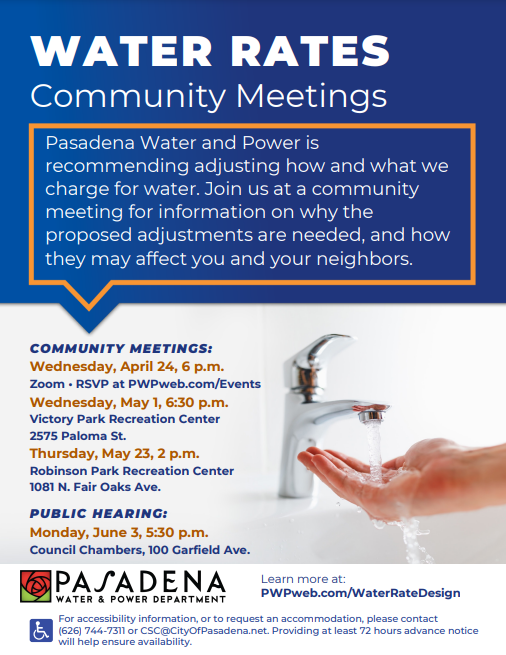 WATER RATES
Community Meetings

Pasadena Water and Power is recommending adjusting how and what we charge for water. Join us at a community meeting for information on why the proposed adjustments are needed, and how they may affect you and your neighbors.

COMMUNITY MEETINGS:
Wednesday, April 24, 6 p.m.
Zoom • RSVP at PWPweb.com/Events
Wednesday, May 1, 6:30 p.m.
Victory Park Recreation Center
2575 Paloma St.
Thursday, May 23, 2 p.m.
Robinson Park Recreation Center
1081 N. Fair Oaks Ave.

PUBLIC HEARING:
Monday, June 3, 5:30 p.m.
Council Chambers, 100 Garfield Ave.

PASADENA
WATER & POWER DEPARTMENT

Learn more at:
PWPweb.com/WaterRateDesign

For accessibility information, or to request an accommodation, please contact (626) 744-7311 or CSC@CityOfPasadena.net. Providing at least 72 hours advance notice will help ensure availability.